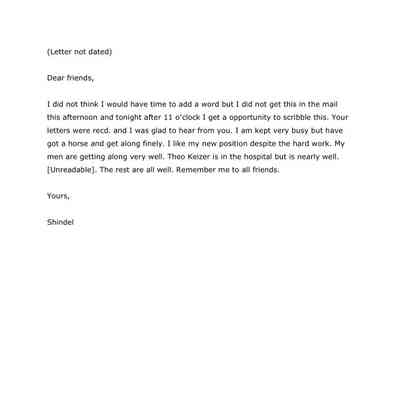 (Letter not dated)

Dear friends,

I did not think I would have time to add a word but I did not get this in the mail this afternoon and tonight after 11 o'clock I get a opportunity to scribble this. Your letters were recd. and I was glad to hear from you. I am kept very busy but have got a horse and get along finely. I like my new position despite the hard work. My men are getting along very well. Theo Keizer is in the hospital but is nearly well. [Unreadable]. The rest are all well. Remember me to all friends.

Yours,

Shindel